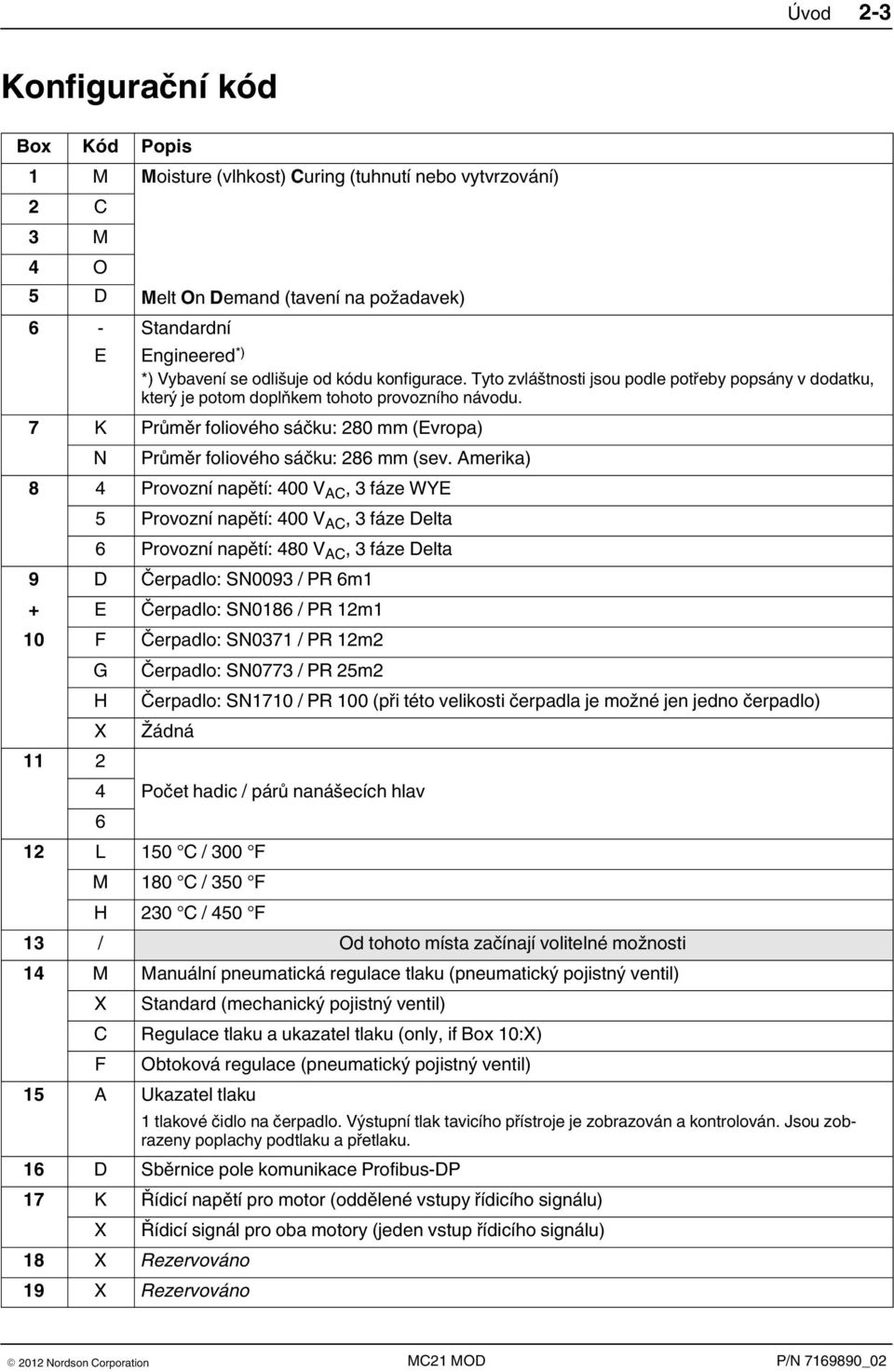 Úvod 2-3

Konfigurační kód

| Box | Kód | Popis |
|---|---|---|
| 1 | M | Moisture (vlhkost) Curing (tuhnutí nebo vytvrzování) |
| 2 | C | |
| 3 | M | |
| 4 | O | |
| 5 | D | Melt On Demand (tavení na požadavek) |
| 6 | - | Standardní |
| | E | Engineered$^{*)}$ *) Vybavení se odlišuje od kódu konfigurace. Tyto zvláštnosti jsou podle potřeby popsány v dodatku, který je potom doplňkem tohoto provozního návodu. |
| 7 | K | Průměr foliového sáčku: 280 mm (Evropa) |
| | N | Průměr foliového sáčku: 286 mm (sev. Amerika) |
| 8 | 4 | Provozní napětí: 400 $V_{AC}$, 3 fáze WYE |
| | 5 | Provozní napětí: 400 $V_{AC}$, 3 fáze Delta |
| | 6 | Provozní napětí: 480 $V_{AC}$, 3 fáze Delta |
| 9 | D | Čerpadlo: SN0093 / PR 6m1 |
| + | E | Čerpadlo: SN0186 / PR 12m1 |
| 10 | F | Čerpadlo: SN0371 / PR 12m2 |
| | G | Čerpadlo: SN0773 / PR 25m2 |
| | H | Čerpadlo: SN1710 / PR 100 (při této velikosti čerpadla je možné jen jedno čerpadlo) |
| | X | Žádná |
| 11 | 2 | |
| | 4 | Počet hadic / párů nanášecích hlav |
| | 6 | |
| 12 | L | 150 °C / 300 °F |
| | M | 180 °C / 350 °F |
| | H | 230 °C / 450 °F |
| 13 | / | Od tohoto místa začínají volitelné možnosti |
| 14 | M | Manuální pneumatická regulace tlaku (pneumatický pojistný ventil) |
| | X | Standard (mechanický pojistný ventil) |
| | C | Regulace tlaku a ukazatel tlaku (only, if Box 10:X) |
| | F | Obtoková regulace (pneumatický pojistný ventil) |
| 15 | A | Ukazatel tlaku 1 tlakové čidlo na čerpadlo. Výstupní tlak tavicího přístroje je zobrazován a kontrolován. Jsou zobrazeny poplachy podtlaku a přetlaku. |
| 16 | D | Sběrnice pole komunikace Profibus-DP |
| 17 | K | Řídicí napětí pro motor (oddělené vstupy řídicího signálu) |
| | X | Řídicí signál pro oba motory (jeden vstup řídicího signálu) |
| 18 | X | Rezervováno |
| 19 | X | Rezervováno |

© 2012 Nordson Corporation MC21 MOD P/N 7169890_02